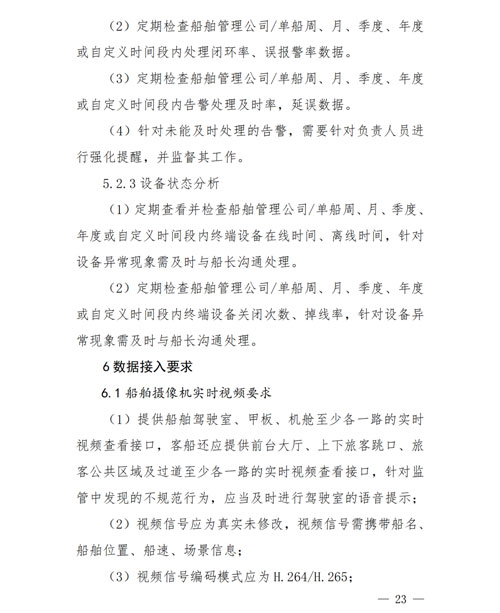 （2）定期检查船舶管理公司/单船周、月、季度、年度或自定义时间段内处理闭环率、误报警率数据。

（3）定期检查船舶管理公司/单船周、月、季度、年度或自定义时间段内告警处理及时率，延误数据。

（4）针对未能及时处理的告警，需要针对负责人员进行强化提醒，并监督其工作。

5.2.3 设备状态分析

（1）定期查看并检查船舶管理公司/单船周、月、季度、年度或自定义时间段内终端设备在线时间、离线时间，针对设备异常现象需及时与船长沟通处理。

（2）定期检查船舶管理公司/单船周、月、季度、年度或自定义时间段内终端设备关闭次数、掉线率，针对设备异常现象需及时与船长沟通处理。

6 数据接入要求

6.1 船舶摄像机实时视频要求

（1）提供船舶驾驶室、甲板、机舱至少各一路的实时视频查看接口，客船还应提供前台大厅、上下旅客跳口、旅客公共区域及过道至少各一路的实时视频查看接口，针对监管中发现的不规范行为，应当及时进行驾驶室的语音提示；

（2）视频信号应为真实未修改，视频信号需携带船名、船舶位置、船速、场景信息；

（3）视频信号编码模式应为 H.264/H.265；

— 23 —